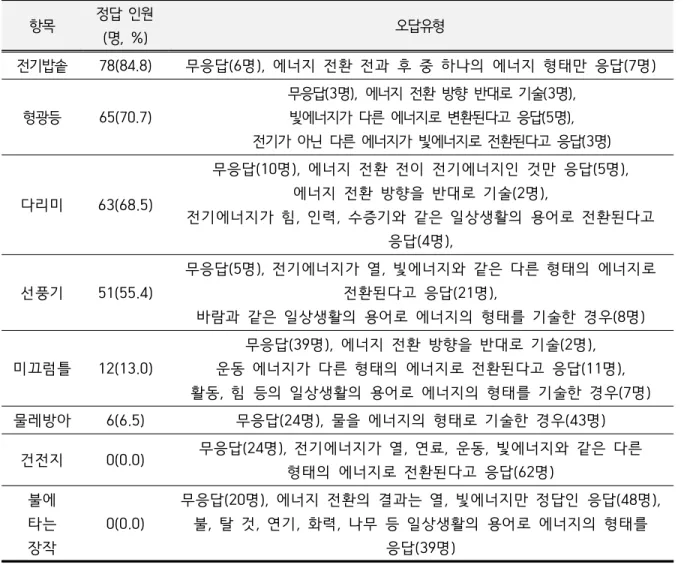 | 항목 | 정답 인원 (명, %) | 오답유형 |
|---|---|---|
| 전기밥솥 | 78(84.8) | 무응답(6명), 에너지 전환 전과 후 중 하나의 에너지 형태만 응답(7명) |
| 형광등 | 65(70.7) | 무응답(3명), 에너지 전환 방향 반대로 기술(3명), 빛에너지가 다른 에너지로 변환된다고 응답(5명), 전기가 아닌 다른 에너지가 빛에너지로 전환된다고 응답(3명) |
| 다리미 | 63(68.5) | 무응답(10명), 에너지 전환 전이 전기에너지인 것만 응답(5명), 에너지 전환 방향을 반대로 기술(2명), 전기에너지가 힘, 인력, 수증기와 같은 일상생활의 용어로 전환된다고 응답(4명), |
| 선풍기 | 51(55.4) | 무응답(5명), 전기에너지가 열, 빛에너지와 같은 다른 형태의 에너지로 전환된다고 응답(21명), 바람과 같은 일상생활의 용어로 에너지의 형태를 기술한 경우(8명) |
| 미끄럼틀 | 12(13.0) | 무응답(39명), 에너지 전환 방향을 반대로 기술(2명), 운동 에너지가 다른 형태의 에너지로 전환된다고 응답(11명), 활동, 힘 등의 일상생활의 용어로 에너지의 형태를 기술한 경우(7명) |
| 물레방아 | 6(6.5) | 무응답(24명), 물을 에너지의 형태로 기술한 경우(43명) |
| 건전지 | 0(0.0) | 무응답(24명), 전기에너지가 열, 연료, 운동, 빛에너지와 같은 다른 형태의 에너지로 전환된다고 응답(62명) |
| 불에 타는 장작 | 0(0.0) | 무응답(20명), 에너지 전환의 결과는 열, 빛에너지만 정답인 응답(48명), 불, 탈 것, 연기, 화력, 나무 등 일상생활의 용어로 에너지의 형태를 응답(39명) |